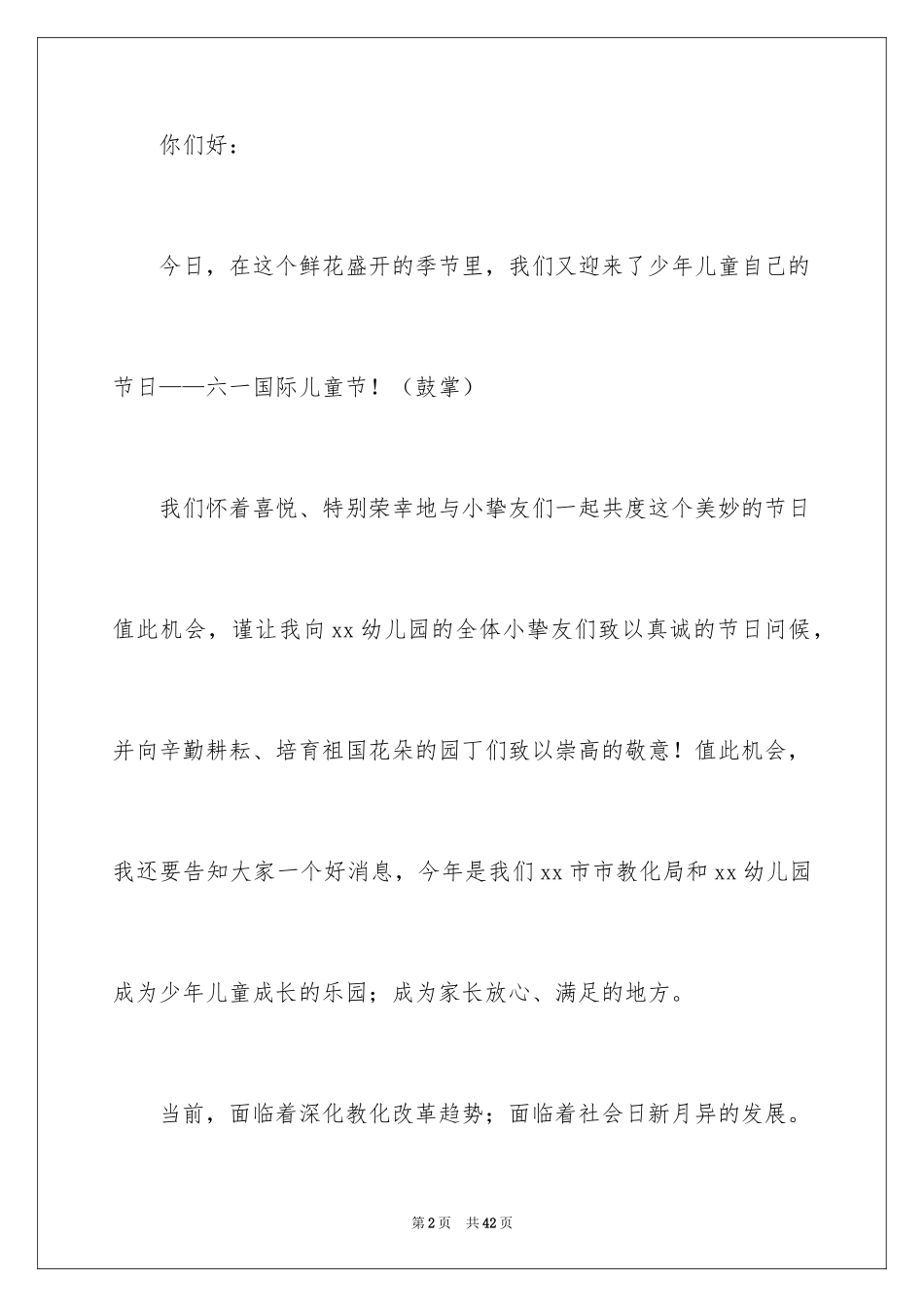 你们好：

今日，在这个鲜花盛开的季节里，我们又迎来了少年儿童自己的节日——六一国际儿童节！（鼓掌）

我们怀着喜悦、特别荣幸地与小挚友们一起共度这个美妙的节日值此机会，谨让我向 xx 幼儿园的全体小挚友们致以真诚的节日问候，并向辛勤耕耘、培育祖国花朵的园丁们致以崇高的敬意！值此机会，我还要告知大家一个好消息，今年是我们 xx 市市教化局和 xx 幼儿园成为少年儿童成长的乐园；成为家长放心、满足的地方。

当前，面临着深化教化改革趋势；面临着社会日新月异的发展。

第 2 页 共 42 页